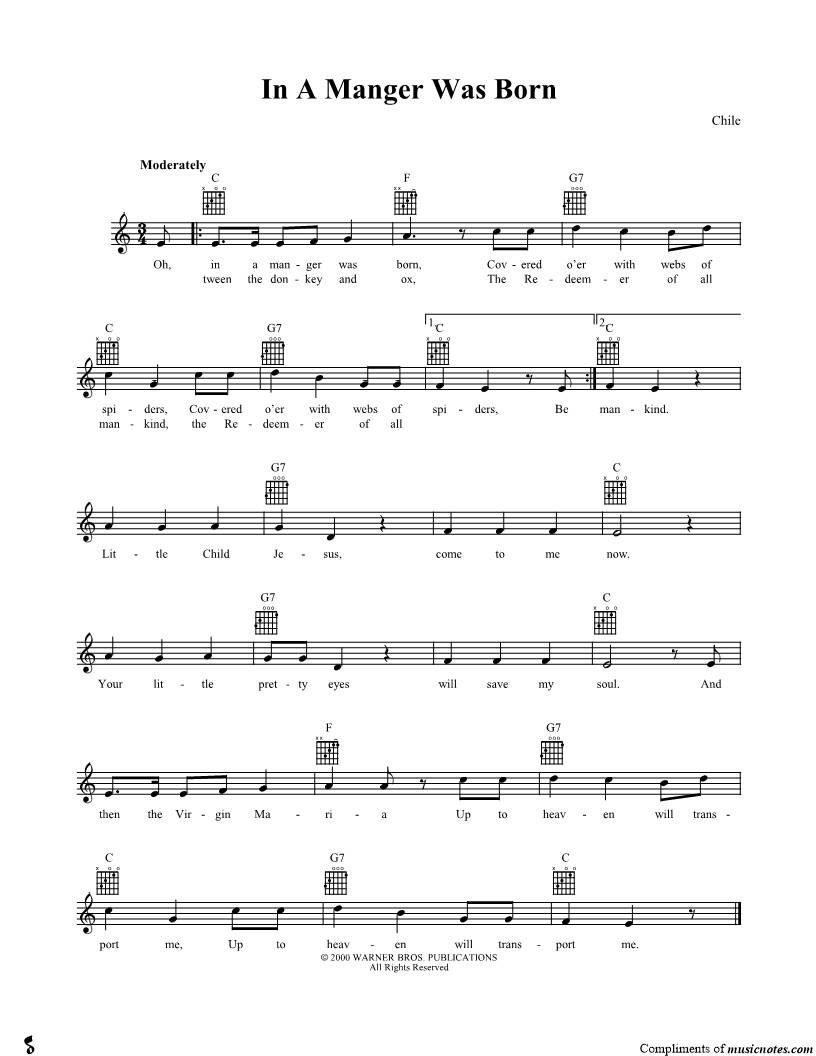 In A Manger Was Born

Chile

Moderately

C F G7

Oh, in a man - ger was born, Cov - ered o'er with webs of
tween the don - key and ox, The Re - deem - er of all

C G7 1 C 2 C

spi - ders, Cov - ered o'er with webs of spi - ders, Be man - kind.
man - kind, the Re - deem - er of all

G7 C

Lit - tle Child Je - sus, come to me now.

G7 C

Your lit - tle pret - ty eyes will save my soul. And

F G7

then the Vir - gin Ma - ri - a Up to heav - en will trans -

C G7 C

port me, Up to heav - en will trans - port me.

© 2000 WARNER BROS. PUBLICATIONS
All Rights Reserved

Compliments of musicnotes.com